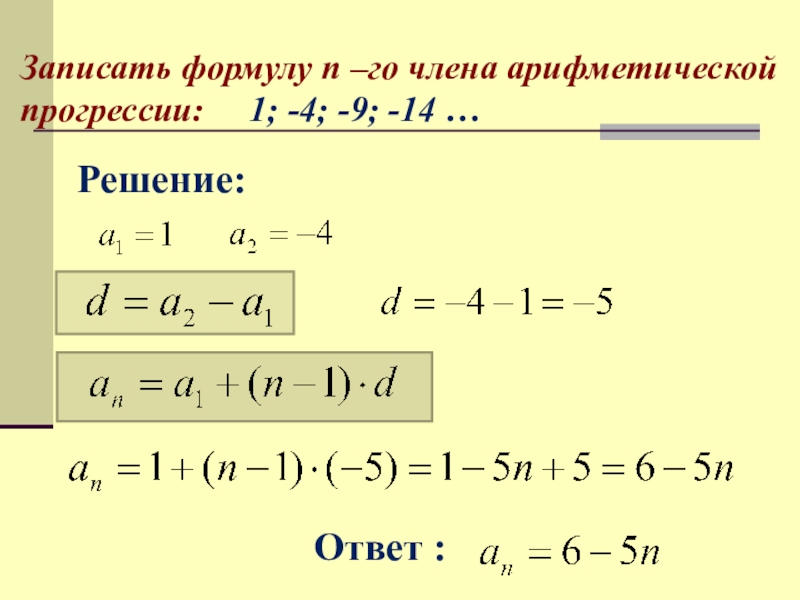 Записать формулу n –го члена арифметической прогрессии: 1; -4; -9; -14 …

Решение:

$a_1 = 1$ $a_2 = -4$

$d = a_2 - a_1$

$d = -4 - 1 = -5$

$a_n = a_1 + (n-1) \cdot d$

$a_n = 1 + (n-1) \cdot (-5) = 1 - 5n + 5 = 6 - 5n$

Ответ : $a_n = 6 - 5n$